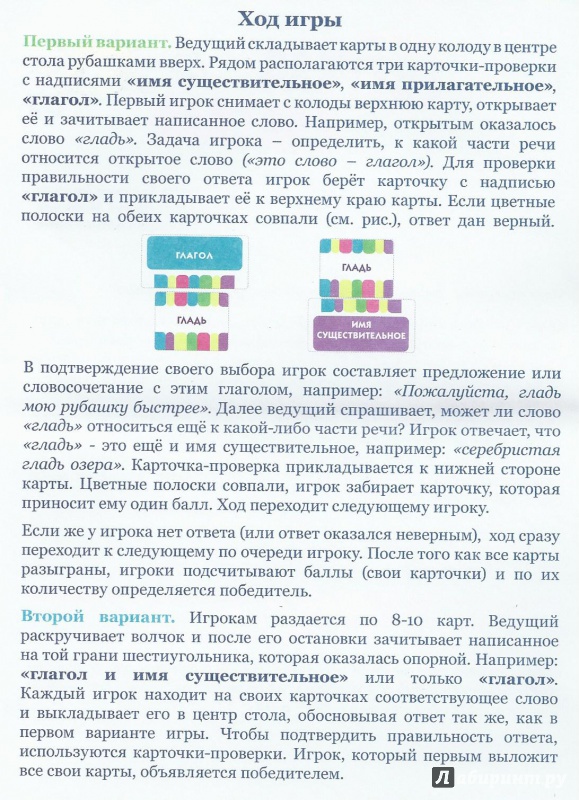 Ход игры

Первый вариант. Ведущий складывает карты в одну колоду в центре стола рубашками вверх. Рядом располагаются три карточки-проверки с надписями «имя существительное», «имя прилагательное», «глагол». Первый игрок снимает с колоды верхнюю карту, открывает её и зачитывает написанное слово. Например, открытым оказалось слово «гладь». Задача игрока – определить, к какой части речи относится открытое слово («это слово – глагол»). Для проверки правильности своего ответа игрок берёт карточку с надписью «глагол» и прикладывает её к верхнему краю карты. Если цветные полоски на обеих карточках совпали (см. рис.), ответ дан верный.

ГЛАГОЛ

ГЛАДЬ

ГЛАДЬ

ИМЯ СУЩЕСТВИТЕЛЬНОЕ

В подтверждение своего выбора игрок составляет предложение или словосочетание с этим глаголом, например: «Пожалуйста, гладь мою рубашку быстрее». Далее ведущий спрашивает, может ли слово «гладь» относиться ещё к какой-либо части речи? Игрок отвечает, что «гладь» - это ещё и имя существительное, например: «серебристая гладь озера». Карточка-проверка прикладывается к нижней стороне карты. Цветные полоски совпали, игрок забирает карточку, которая приносит ему один балл. Ход переходит следующему игроку.

Если же у игрока нет ответа (или ответ оказался неверным), ход сразу переходит к следующему по очереди игроку. После того как все карты разыграны, игроки подсчитывают баллы (свои карточки) и по их количеству определяется победитель.

Второй вариант. Игрокам раздается по 8-10 карт. Ведущий раскручивает волчок и после его остановки зачитывает написанное на той грани шестиугольника, которая оказалась опорной. Например: «глагол и имя существительное» или только «глагол». Каждый игрок находит на своих карточках соответствующее слово и выкладывает его в центр стола, обосновывая ответ так же, как в первом варианте игры. Чтобы подтвердить правильность ответа, используются карточки-проверки. Игрок, который первым выложит все свои карты, объявляется победителем.

Лабиринт.ру